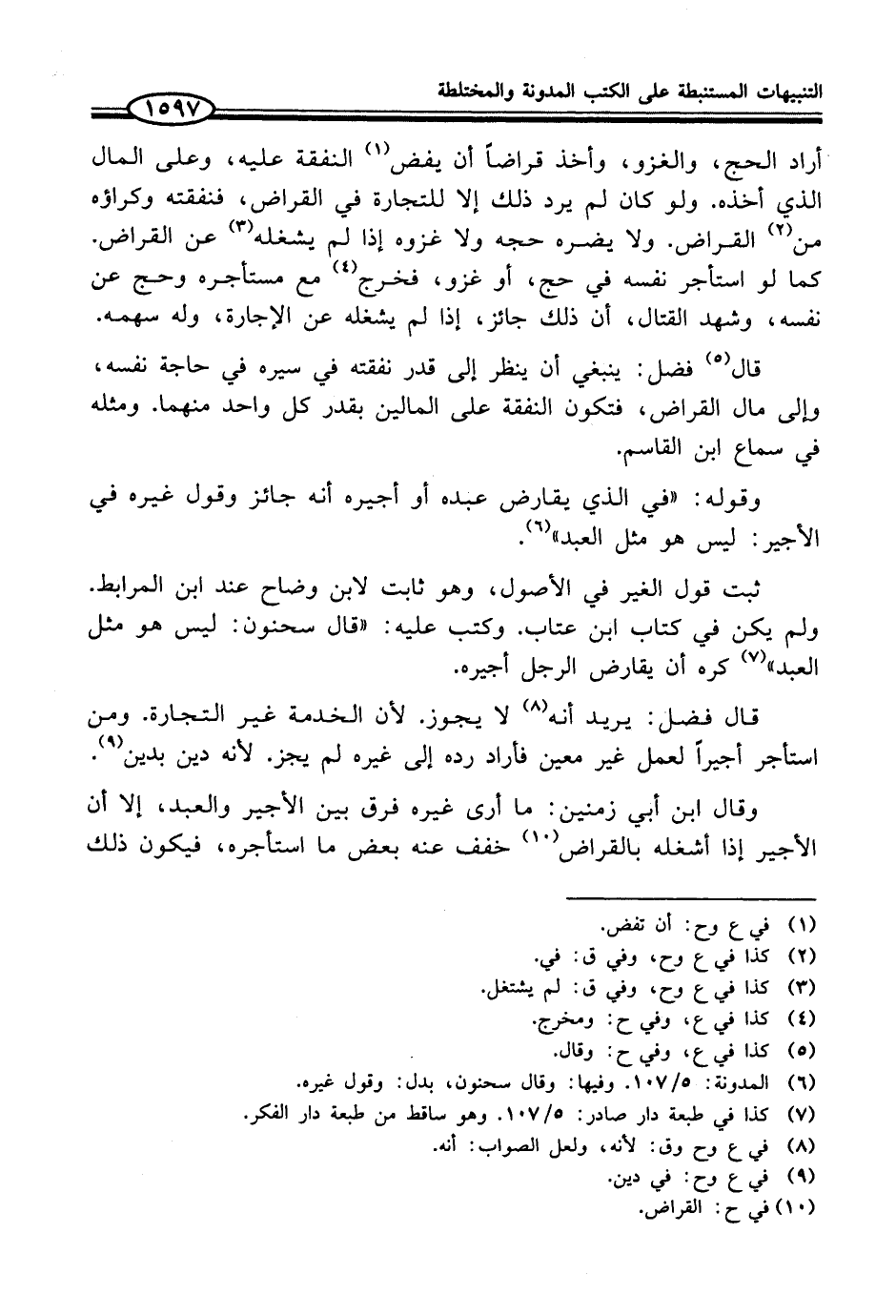 التنبيهات المستنبطة على الكتب المدونة والمختلطة ١٥٩٧

أراد الحج، والغزو، وأخذ قراضاً أن يفض$^{(١)}$ النفقة عليه، وعلى المال الذي أخذه. ولو كان لم يرد ذلك إلا للتجارة في القراض، فنفقته وكراؤه من$^{(٢)}$ القراض. ولا يضره حجه ولا غزوه إذا لم يشغله$^{(٣)}$ عن القراض. كما لو استأجر نفسه في حج، أو غزو، فخرج$^{(٤)}$ مع مستأجره وحج عن نفسه، وشهد القتال، أن ذلك جائز، إذا لم يشغله عن الإجارة، وله سهمه.

قال$^{(٥)}$ فضل: ينبغي أن ينظر إلى قدر نفقته في سيره في حاجة نفسه، وإلى مال القراض، فتكون النفقة على المالين بقدر كل واحد منهما. ومثله في سماع ابن القاسم.

وقوله: «في الذي يقارض عبده أو أجيره أنه جائز وقول غيره في الأجير: ليس هو مثل العبد»$^{(٦)}$.

ثبت قول الغير في الأصول، وهو ثابت لابن وضاح عند ابن المرابط. ولم يكن في كتاب ابن عتاب. وكتب عليه: «قال سحنون: ليس هو مثل العبد»$^{(٧)}$ كره أن يقارض الرجل أجيره.

قال فضل: يريد أنه$^{(٨)}$ لا يجوز. لأن الخدمة غير التجارة. ومن استأجر أجيراً لعمل غير معين فأراد رده إلى غيره لم يجز. لأنه دين بدين$^{(٩)}$.

وقال ابن أبي زمنين: ما أرى غيره فرق بين الأجير والعبد، إلا أن الأجير إذا أشغله بالقراض$^{(١٠)}$ خفف عنه بعض ما استأجره، فيكون ذلك

(١) في ع وح: أن تفض.
(٢) كذا في ع وح، وفي ق: في.
(٣) كذا في ع وح، وفي ق: لم يشتغل.
(٤) كذا في ع، وفي ح: ومخرج.
(٥) كذا في ع، وفي ح: وقال.
(٦) المدونة: ١٠٧/٥. وفيها: وقال سحنون، بدل: وقول غيره.
(٧) كذا في طبعة دار صادر: ١٠٧/٥. وهو ساقط من طبعة دار الفكر.
(٨) في ع وح وق: لأنه، ولعل الصواب: أنه.
(٩) في ع وح: في دين.
(١٠) في ح: القراض.